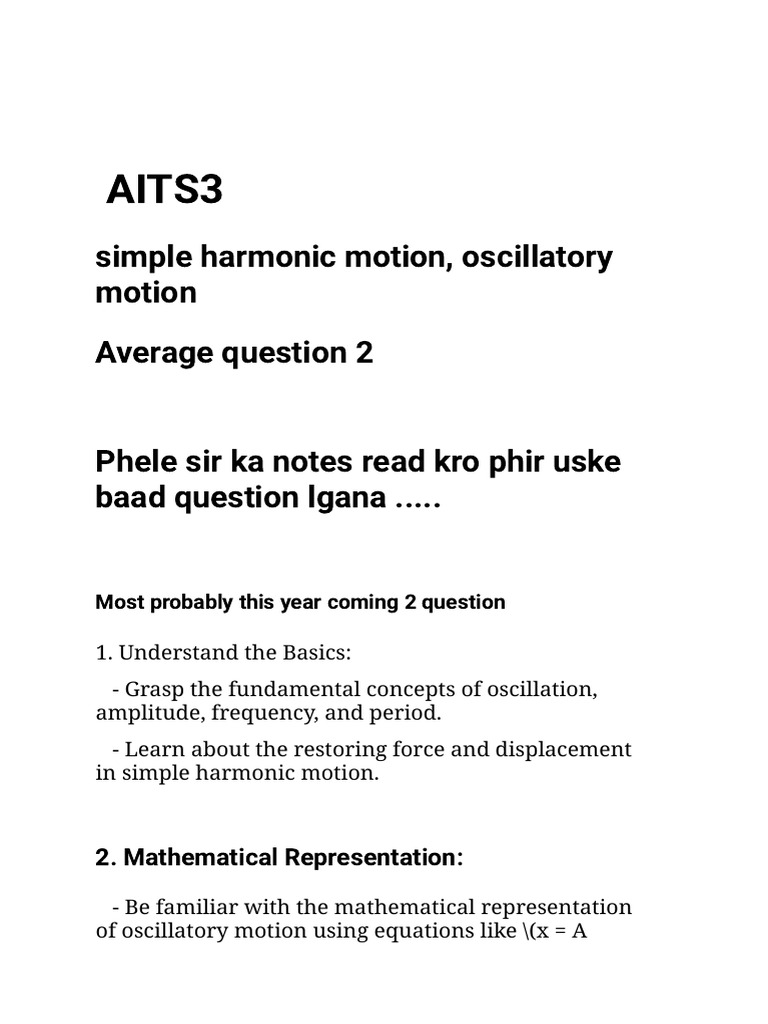 AITS3

simple harmonic motion, oscillatory motion

Average question 2

Phele sir ka notes read kro phir uske baad question lgana .....

Most probably this year coming 2 question

1. Understand the Basics:

- Grasp the fundamental concepts of oscillation, amplitude, frequency, and period.

- Learn about the restoring force and displacement in simple harmonic motion.

2. Mathematical Representation:

- Be familiar with the mathematical representation of oscillatory motion using equations like \(x = A